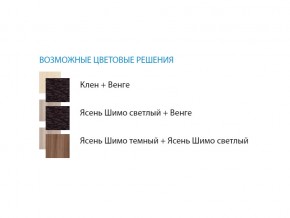 ВОЗМОЖНЫЕ ЦВЕТОВЫЕ РЕШЕНИЯ

Клен + Венге

Ясень Шимо светлый + Венге

Ясень Шимо темный + Ясень Шимо светлый